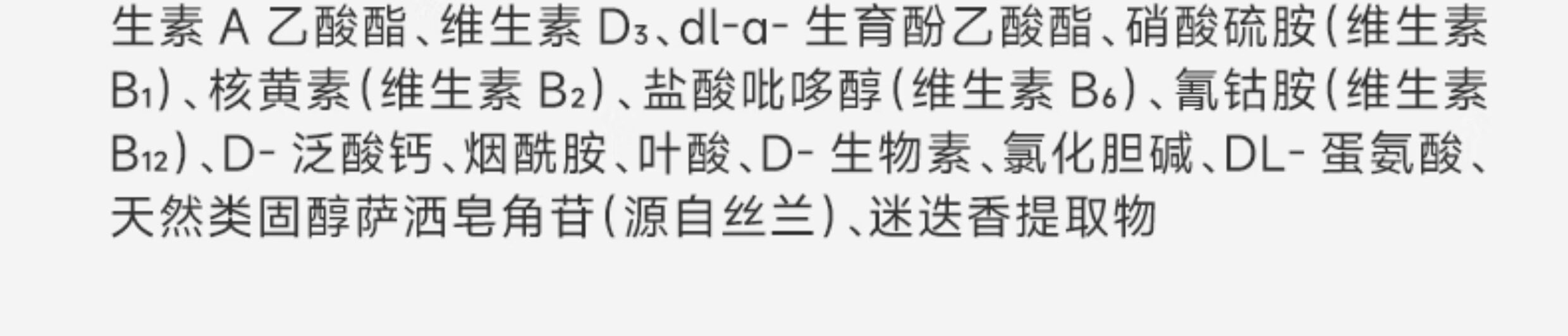 生素A乙酸酯、维生素$D_3$、dl-α-生育酚乙酸酯、硝酸硫胺(维生素$B_1$)、核黄素(维生素$B_2$)、盐酸吡哆醇(维生素$B_6$)、氰钴胺(维生素$B_{12}$)、D-泛酸钙、烟酰胺、叶酸、D-生物素、氯化胆碱、DL-蛋氨酸、天然类固醇萨洒皂角苷(源自丝兰)、迷迭香提取物